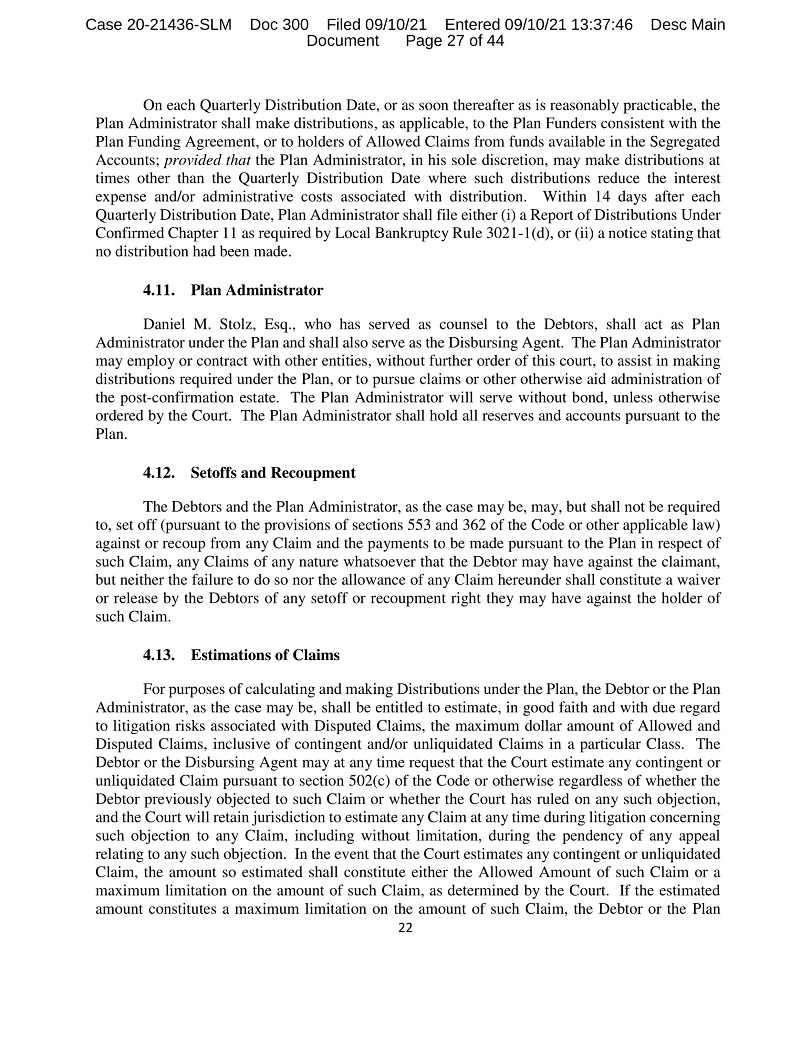 Case 20-21436-SLM Doc 300 Filed 09/10/21 Entered 09/10/21 13:37:46 Desc Main Document Page 27 of 44

On each Quarterly Distribution Date, or as soon thereafter as is reasonably practicable, the Plan Administrator shall make distributions, as applicable, to the Plan Funders consistent with the Plan Funding Agreement, or to holders of Allowed Claims from funds available in the Segregated Accounts; provided that the Plan Administrator, in his sole discretion, may make distributions at times other than the Quarterly Distribution Date where such distributions reduce the interest expense and/or administrative costs associated with distribution. Within 14 days after each Quarterly Distribution Date, Plan Administrator shall file either (i) a Report of Distributions Under Confirmed Chapter 11 as required by Local Bankruptcy Rule 3021-1(d), or (ii) a notice stating that no distribution had been made.

4.11. Plan Administrator

Daniel M. Stolz, Esq., who has served as counsel to the Debtors, shall act as Plan Administrator under the Plan and shall also serve as the Disbursing Agent. The Plan Administrator may employ or contract with other entities, without further order of this court, to assist in making distributions required under the Plan, or to pursue claims or other otherwise aid administration of the post-confirmation estate. The Plan Administrator will serve without bond, unless otherwise ordered by the Court. The Plan Administrator shall hold all reserves and accounts pursuant to the Plan.

4.12. Setoffs and Recoupment

The Debtors and the Plan Administrator, as the case may be, may, but shall not be required to, set off (pursuant to the provisions of sections 553 and 362 of the Code or other applicable law) against or recoup from any Claim and the payments to be made pursuant to the Plan in respect of such Claim, any Claims of any nature whatsoever that the Debtor may have against the claimant, but neither the failure to do so nor the allowance of any Claim hereunder shall constitute a waiver or release by the Debtors of any setoff or recoupment right they may have against the holder of such Claim.

4.13. Estimations of Claims

For purposes of calculating and making Distributions under the Plan, the Debtor or the Plan Administrator, as the case may be, shall be entitled to estimate, in good faith and with due regard to litigation risks associated with Disputed Claims, the maximum dollar amount of Allowed and Disputed Claims, inclusive of contingent and/or unliquidated Claims in a particular Class. The Debtor or the Disbursing Agent may at any time request that the Court estimate any contingent or unliquidated Claim pursuant to section 502(c) of the Code or otherwise regardless of whether the Debtor previously objected to such Claim or whether the Court has ruled on any such objection, and the Court will retain jurisdiction to estimate any Claim at any time during litigation concerning such objection to any Claim, including without limitation, during the pendency of any appeal relating to any such objection. In the event that the Court estimates any contingent or unliquidated Claim, the amount so estimated shall constitute either the Allowed Amount of such Claim or a maximum limitation on the amount of such Claim, as determined by the Court. If the estimated amount constitutes a maximum limitation on the amount of such Claim, the Debtor or the Plan

22